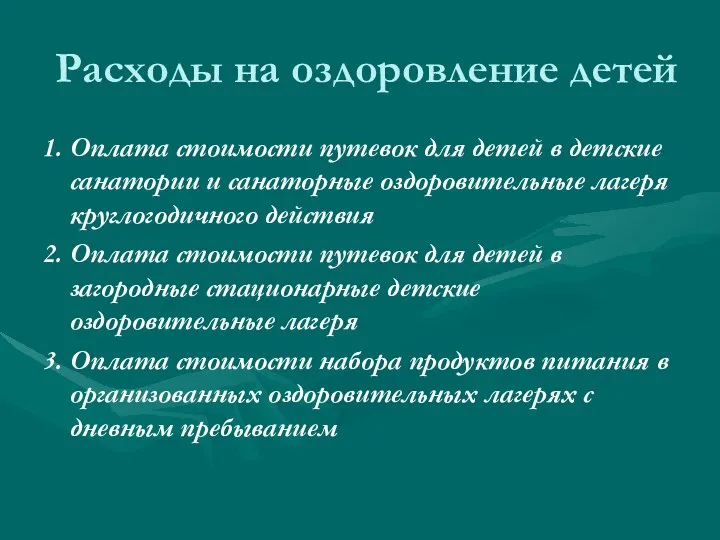 Расходы на оздоровление детей

1. Оплата стоимости путевок для детей в детские санатории и санаторные оздоровительные лагеря круглогодичного действия

2. Оплата стоимости путевок для детей в загородные стационарные детские оздоровительные лагеря

3. Оплата стоимости набора продуктов питания в организованных оздоровительных лагерях с дневным пребыванием